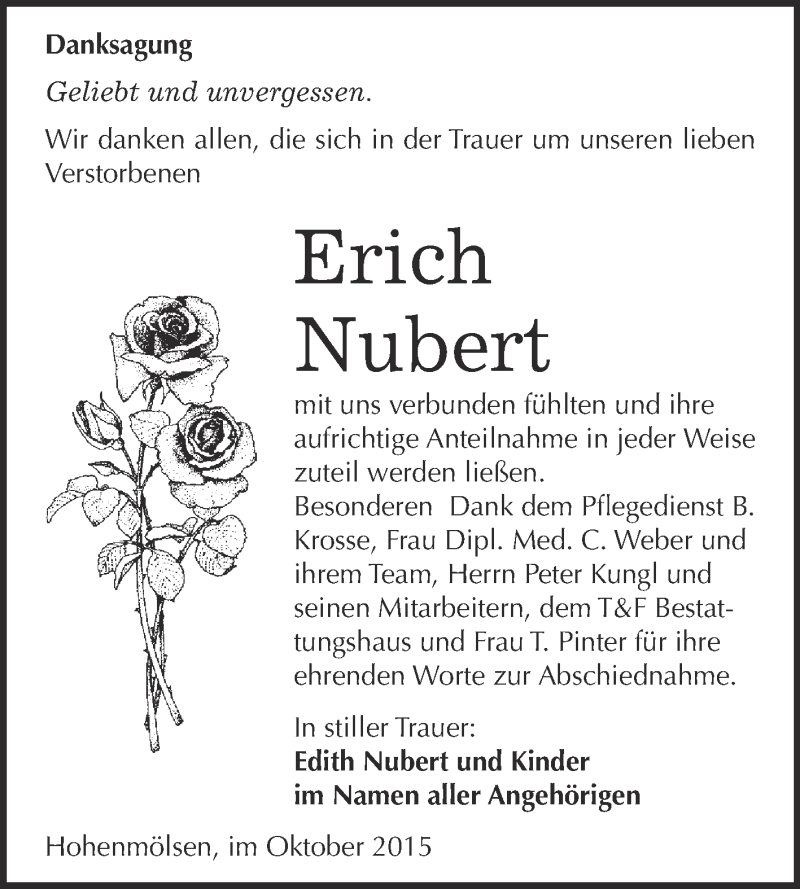 Danksagung

Geliebt und unvergessen.

Wir danken allen, die sich in der Trauer um unseren lieben Verstorbenen

Erich
Nubert

mit uns verbunden fühlten und ihre aufrichtige Anteilnahme in jeder Weise zuteil werden ließen.
Besonderen Dank dem Pflegedienst B. Krosse, Frau Dipl. Med. C. Weber und ihrem Team, Herrn Peter Kungl und seinen Mitarbeitern, dem T&F Bestattungshaus und Frau T. Pinter für ihre ehrenden Worte zur Abschiednahme.

In stiller Trauer:
Edith Nubert und Kinder
im Namen aller Angehörigen

Hohenmölsen, im Oktober 2015